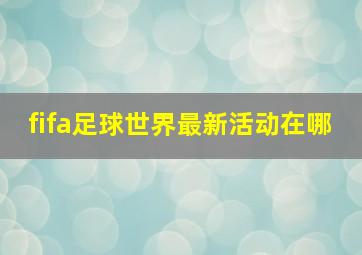 fifa足球世界最新活动在哪